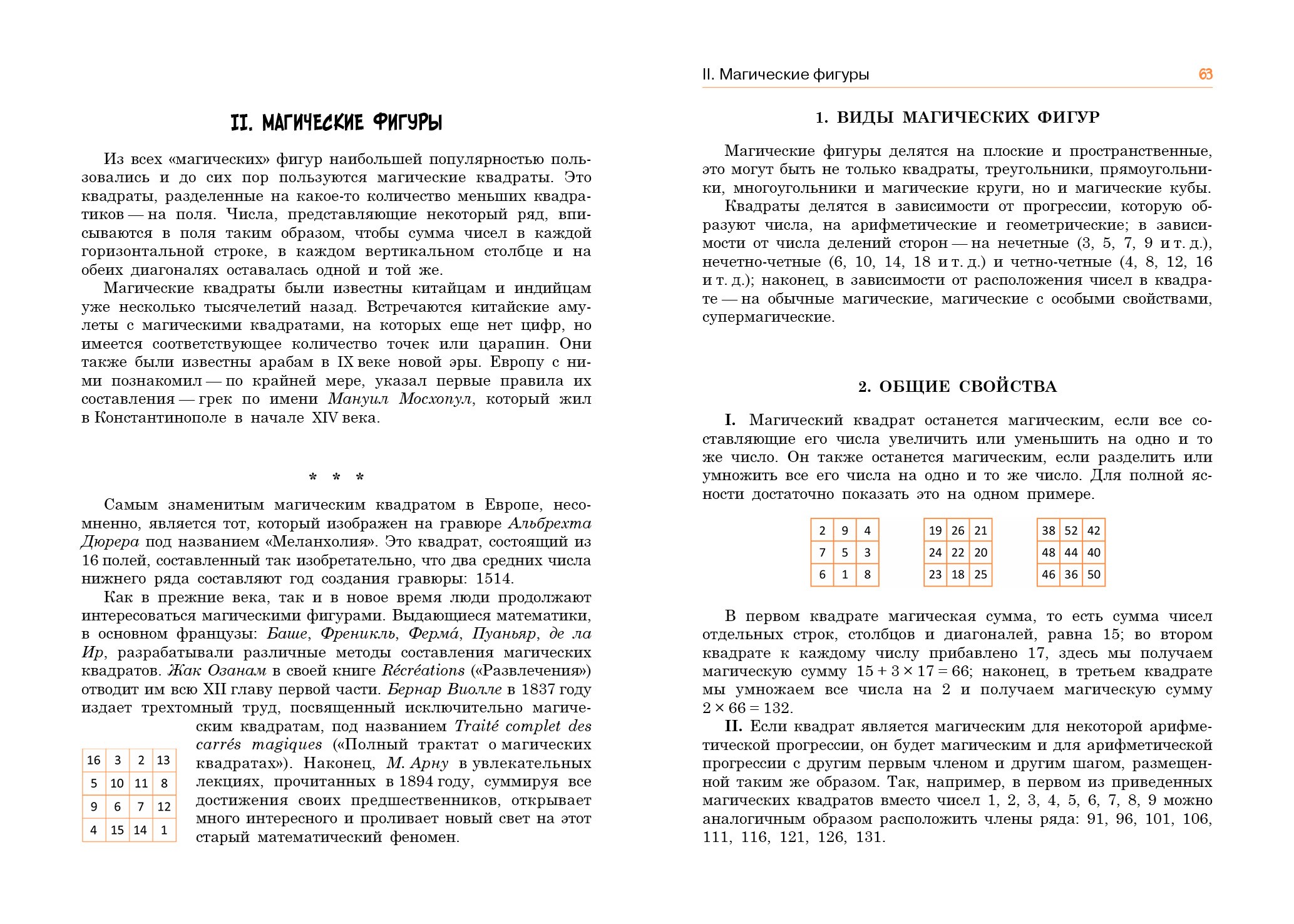 II. МАГИЧЕСКИЕ ФИГУРЫ

Из всех «магических» фигур наибольшей популярностью пользовались и до сих пор пользуются магические квадраты. Это квадраты, разделенные на какое-то количество меньших квадратиков — на поля. Числа, представляющие некоторый ряд, вписываются в поля таким образом, чтобы сумма чисел в каждой горизонтальной строке, в каждом вертикальном столбце и на обеих диагоналях оставалась одной и той же.

Магические квадраты были известны китайцам и индийцам уже несколько тысячелетий назад. Встречаются китайские амулеты с магическими квадратами, на которых еще нет цифр, но имеется соответствующее количество точек или царапин. Они также были известны арабам в IX веке новой эры. Европу с ними познакомил — по крайней мере, указал первые правила их составления — грек по имени Мануил Мосхопул, который жил в Константинополе в начале XIV века.

* * *

Самым знаменитым магическим квадратом в Европе, несомненно, является тот, который изображен на гравюре Альбрехта Дюрера под названием «Меланхолия». Это квадрат, состоящий из 16 полей, составленный так изобретательно, что два средних числа нижнего ряда составляют год создания гравюры: 1514.

Как в прежние века, так и в новое время люди продолжают интересоваться магическими фигурами. Выдающиеся математики, в основном французы: Баше, Френикль, Ферма́, Пуаньяр, де ла Ир, разрабатывали различные методы составления магических квадратов. Жак Озанам в своей книге Récréations («Развлечения») отводит им всю XII главу первой части. Бернар Виолле в 1837 году издает трехтомный труд, посвященный исключительно магическим квадратам, под названием Traité complet des carrés magiques («Полный трактат о магических квадратах»). Наконец, М. Арну в увлекательных лекциях, прочитанных в 1894 году, суммируя все достижения своих предшественников, открывает много интересного и проливает новый свет на этот старый математический феномен.

| 16 | 3 | 2 | 13 |
|---|---|---|---|
| 5 | 10 | 11 | 8 |
| 9 | 6 | 7 | 12 |
| 4 | 15 | 14 | 1 |

II. Магические фигуры 63

1. ВИДЫ МАГИЧЕСКИХ ФИГУР

Магические фигуры делятся на плоские и пространственные, это могут быть не только квадраты, треугольники, прямоугольники, многоугольники и магические круги, но и магические кубы.

Квадраты делятся в зависимости от прогрессии, которую образуют числа, на арифметические и геометрические; в зависимости от числа делений сторон — на нечетные (3, 5, 7, 9 и т. д.), нечетно-четные (6, 10, 14, 18 и т. д.) и четно-четные (4, 8, 12, 16 и т. д.); наконец, в зависимости от расположения чисел в квадрате — на обычные магические, магические с особыми свойствами, супермагические.

2. ОБЩИЕ СВОЙСТВА

I. Магический квадрат останется магическим, если все составляющие его числа увеличить или уменьшить на одно и то же число. Он также останется магическим, если разделить или умножить все его числа на одно и то же число. Для полной ясности достаточно показать это на одном примере.

| 2 | 9 | 4 |
|---|---|---|
| 7 | 5 | 3 |
| 6 | 1 | 8 |

| 19 | 26 | 21 |
|---|---|---|
| 24 | 22 | 20 |
| 23 | 18 | 25 |

| 38 | 52 | 42 |
|---|---|---|
| 48 | 44 | 40 |
| 46 | 36 | 50 |

В первом квадрате магическая сумма, то есть сумма чисел отдельных строк, столбцов и диагоналей, равна 15; во втором квадрате к каждому числу прибавлено 17, здесь мы получаем магическую сумму $15 + 3 \times 17 = 66$; наконец, в третьем квадрате мы умножаем все числа на 2 и получаем магическую сумму $2 \times 66 = 132$.

II. Если квадрат является магическим для некоторой арифметической прогрессии, он будет магическим и для арифметической прогрессии с другим первым членом и другим шагом, размещенной таким же образом. Так, например, в первом из приведенных магических квадратов вместо чисел 1, 2, 3, 4, 5, 6, 7, 8, 9 можно аналогичным образом расположить члены ряда: 91, 96, 101, 106, 111, 116, 121, 126, 131.